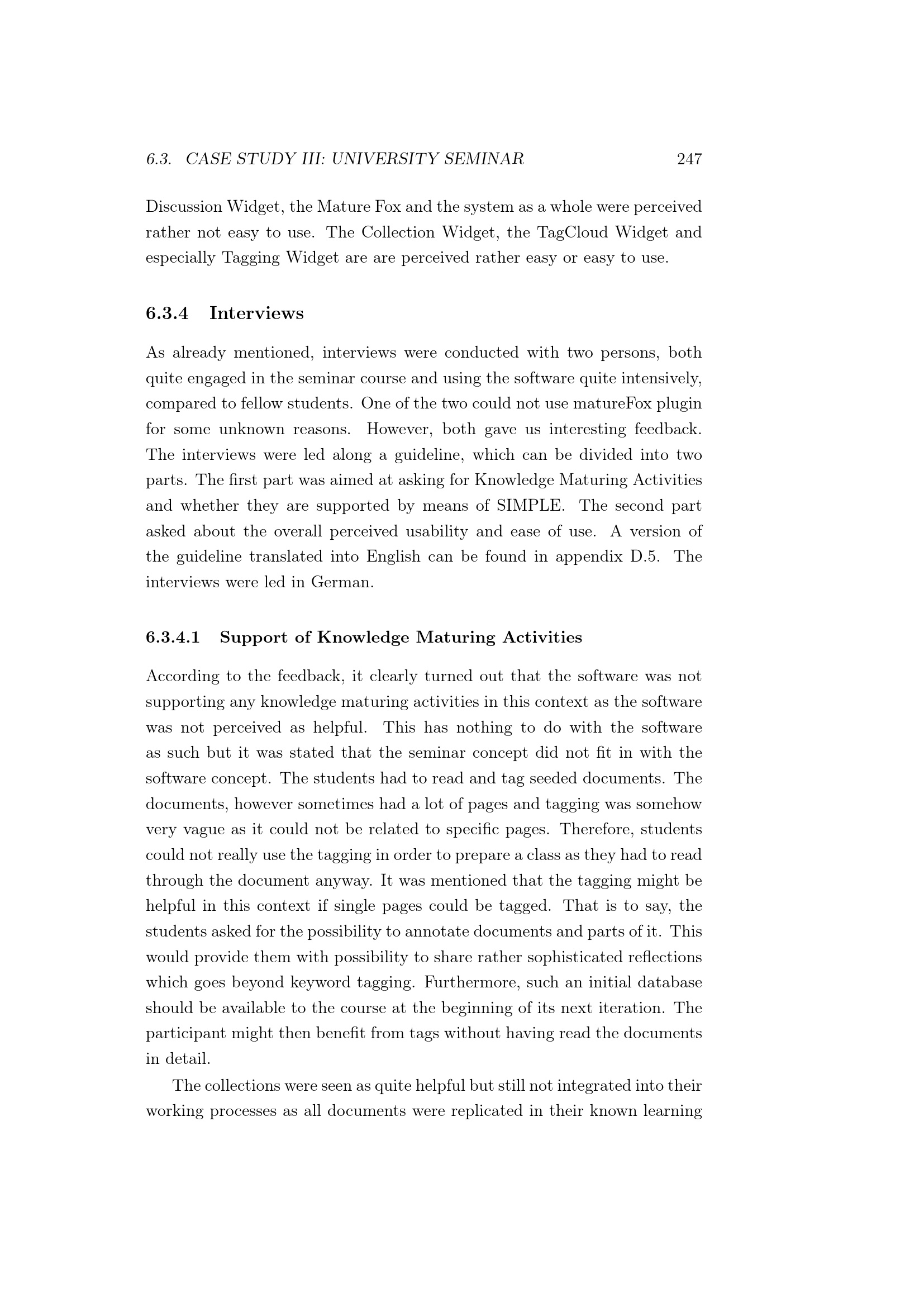 6.3. CASE STUDY III: UNIVERSITY SEMINAR 247

Discussion Widget, the Mature Fox and the system as a whole were perceived rather not easy to use. The Collection Widget, the TagCloud Widget and especially Tagging Widget are are perceived rather easy or easy to use.

6.3.4 Interviews

As already mentioned, interviews were conducted with two persons, both quite engaged in the seminar course and using the software quite intensively, compared to fellow students. One of the two could not use matureFox plugin for some unknown reasons. However, both gave us interesting feedback. The interviews were led along a guideline, which can be divided into two parts. The first part was aimed at asking for Knowledge Maturing Activities and whether they are supported by means of SIMPLE. The second part asked about the overall perceived usability and ease of use. A version of the guideline translated into English can be found in appendix D.5. The interviews were led in German.

6.3.4.1 Support of Knowledge Maturing Activities

According to the feedback, it clearly turned out that the software was not supporting any knowledge maturing activities in this context as the software was not perceived as helpful. This has nothing to do with the software as such but it was stated that the seminar concept did not fit in with the software concept. The students had to read and tag seeded documents. The documents, however sometimes had a lot of pages and tagging was somehow very vague as it could not be related to specific pages. Therefore, students could not really use the tagging in order to prepare a class as they had to read through the document anyway. It was mentioned that the tagging might be helpful in this context if single pages could be tagged. That is to say, the students asked for the possibility to annotate documents and parts of it. This would provide them with possibility to share rather sophisticated reflections which goes beyond keyword tagging. Furthermore, such an initial database should be available to the course at the beginning of its next iteration. The participant might then benefit from tags without having read the documents in detail.

The collections were seen as quite helpful but still not integrated into their working processes as all documents were replicated in their known learning